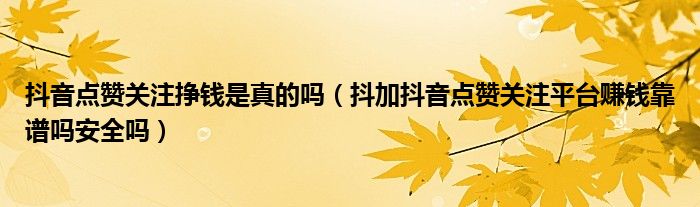 抖音点赞关注挣钱是真的吗（抖加抖音点赞关注平台赚钱靠谱吗安全吗）